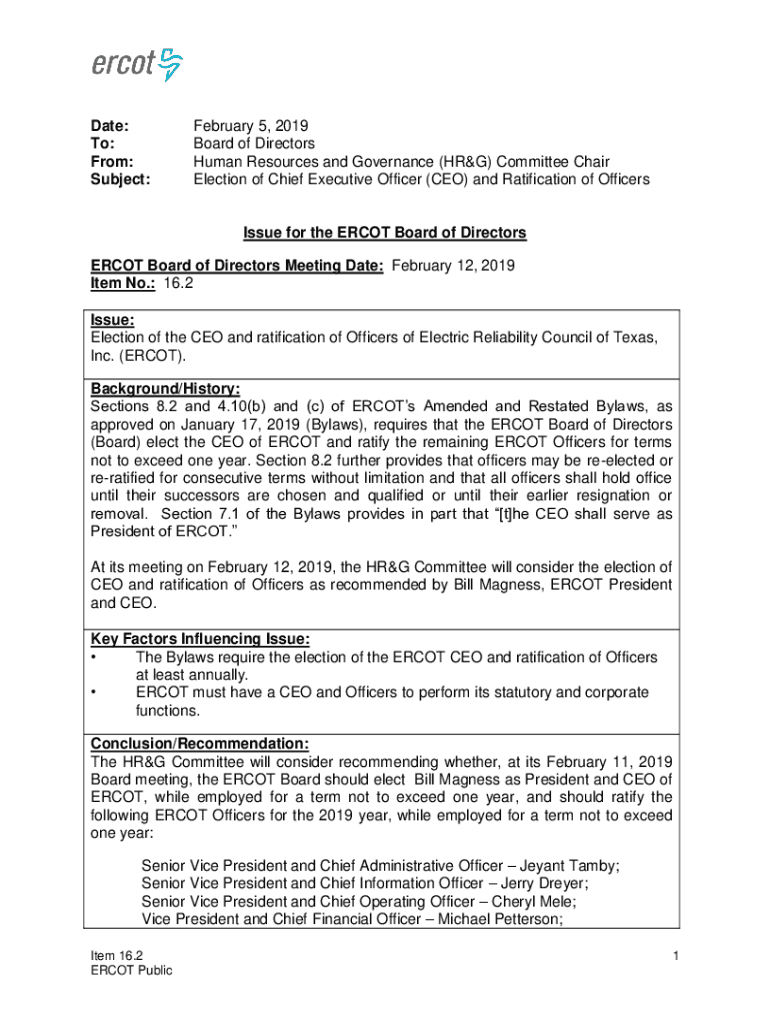 ercot

Date: February 5, 2019
To: Board of Directors
From: Human Resources and Governance (HR&G) Committee Chair
Subject: Election of Chief Executive Officer (CEO) and Ratification of Officers

Issue for the ERCOT Board of Directors

ERCOT Board of Directors Meeting Date: February 12, 2019
Item No.: 16.2

Issue:
Election of the CEO and ratification of Officers of Electric Reliability Council of Texas, Inc. (ERCOT).

Background/History:
Sections 8.2 and 4.10(b) and (c) of ERCOT's Amended and Restated Bylaws, as approved on January 17, 2019 (Bylaws), requires that the ERCOT Board of Directors (Board) elect the CEO of ERCOT and ratify the remaining ERCOT Officers for terms not to exceed one year. Section 8.2 further provides that officers may be re-elected or re-ratified for consecutive terms without limitation and that all officers shall hold office until their successors are chosen and qualified or until their earlier resignation or removal. Section 7.1 of the Bylaws provides in part that "[t]he CEO shall serve as President of ERCOT."

At its meeting on February 12, 2019, the HR&G Committee will consider the election of CEO and ratification of Officers as recommended by Bill Magness, ERCOT President and CEO.

Key Factors Influencing Issue:
• The Bylaws require the election of the ERCOT CEO and ratification of Officers at least annually.
• ERCOT must have a CEO and Officers to perform its statutory and corporate functions.

Conclusion/Recommendation:
The HR&G Committee will consider recommending whether, at its February 11, 2019 Board meeting, the ERCOT Board should elect Bill Magness as President and CEO of ERCOT, while employed for a term not to exceed one year, and should ratify the following ERCOT Officers for the 2019 year, while employed for a term not to exceed one year:

Senior Vice President and Chief Administrative Officer – Jeyant Tamby;
Senior Vice President and Chief Information Officer – Jerry Dreyer;
Senior Vice President and Chief Operating Officer – Cheryl Mele;
Vice President and Chief Financial Officer – Michael Petterson;

Item 16.2
ERCOT Public

1